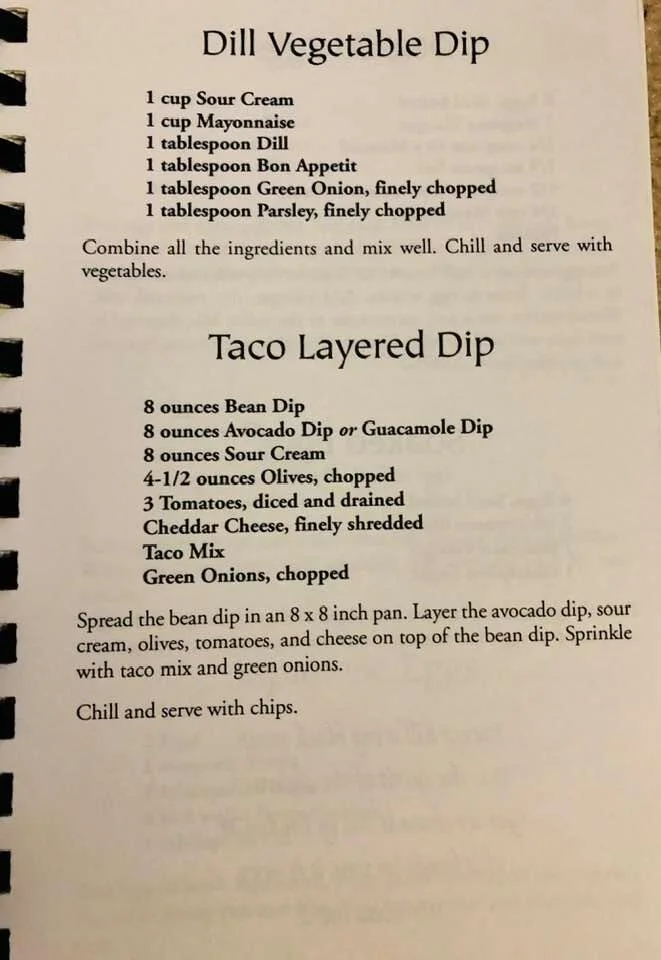 Dill Vegetable Dip

1 cup Sour Cream
1 cup Mayonnaise
1 tablespoon Dill
1 tablespoon Bon Appetit
1 tablespoon Green Onion, finely chopped
1 tablespoon Parsley, finely chopped

Combine all the ingredients and mix well. Chill and serve with vegetables.

Taco Layered Dip

8 ounces Bean Dip
8 ounces Avocado Dip or Guacamole Dip
8 ounces Sour Cream
4-1/2 ounces Olives, chopped
3 Tomatoes, diced and drained
Cheddar Cheese, finely shredded
Taco Mix
Green Onions, chopped

Spread the bean dip in an 8 x 8 inch pan. Layer the avocado dip, sour cream, olives, tomatoes, and cheese on top of the bean dip. Sprinkle with taco mix and green onions.

Chill and serve with chips.